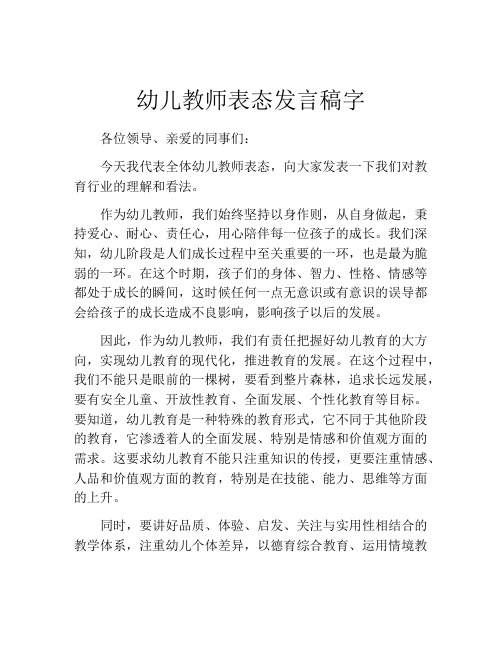 幼儿教师表态发言稿字

各位领导、亲爱的同事们：

今天我代表全体幼儿教师表态，向大家发表一下我们对教育行业的理解和看法。

作为幼儿教师，我们始终坚持以身作则，从自身做起，秉持爱心、耐心、责任心，用心陪伴每一位孩子的成长。我们深知，幼儿阶段是人们成长过程中至关重要的一环，也是最为脆弱的一环。在这个时期，孩子们的身体、智力、性格、情感等都处于成长的瞬间，这时候任何一点无意识或有意识的误导都会给孩子的成长造成不良影响，影响孩子以后的发展。

因此，作为幼儿教师，我们有责任把握好幼儿教育的大方向，实现幼儿教育的现代化，推进教育的发展。在这个过程中，我们不能只是眼前的一棵树，要看到整片森林，追求长远发展，要有安全儿童、开放性教育、全面发展、个性化教育等目标。要知道，幼儿教育是一种特殊的教育形式，它不同于其他阶段的教育，它渗透着人的全面发展、特别是情感和价值观方面的需求。这要求幼儿教育不能只注重知识的传授，更要注重情感、人品和价值观方面的教育，特别是在技能、能力、思维等方面的上升。

同时，要讲好品质、体验、启发、关注与实用性相结合的教学体系，注重幼儿个体差异，以德育综合教育、运用情境教